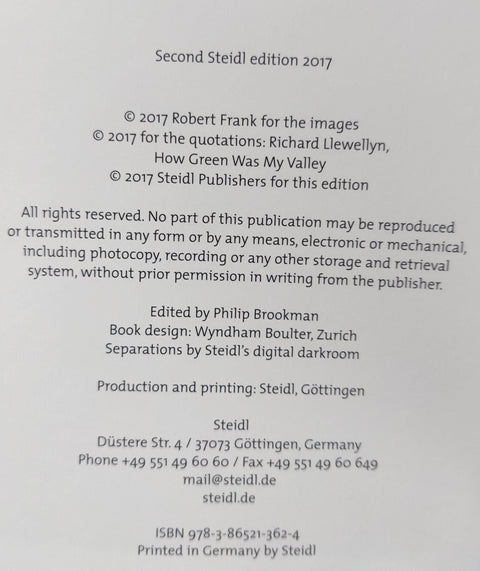 Second Steidl edition 2017

© 2017 Robert Frank for the images
© 2017 for the quotations: Richard Llewellyn, How Green Was My Valley
© 2017 Steidl Publishers for this edition

All rights reserved. No part of this publication may be reproduced or transmitted in any form or by any means, electronic or mechanical, including photocopy, recording or any other storage and retrieval system, without prior permission in writing from the publisher.

Edited by Philip Brookman
Book design: Wyndham Boulter, Zurich
Separations by Steidl's digital darkroom

Production and printing: Steidl, Göttingen

Steidl
Düstere Str. 4 / 37073 Göttingen, Germany
Phone +49 551 49 60 60 / Fax +49 551 49 60 649
mail@steidl.de
steidl.de

ISBN 978-3-86521-362-4
Printed in Germany by Steidl